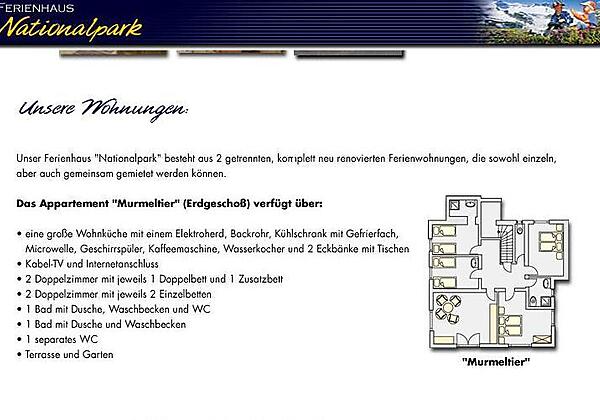 FERIENHAUS
Nationalpark

Unsere Wohnungen:

Unser Ferienhaus "Nationalpark" besteht aus 2 getrennten, komplett neu renovierten Ferienwohnungen, die sowohl einzeln, aber auch gemeinsam gemietet werden können.

Das Appartement "Murmeltier" (Erdgeschoß) verfügt über:

• eine große Wohnküche mit einem Elektroherd, Backrohr, Kühlschrank mit Gefrierfach, Microwelle, Geschirrspüler, Kaffeemaschine, Wasserkocher und 2 Eckbänke mit Tischen
• Kabel-TV und Internetanschluss
• 2 Doppelzimmer mit jeweils 1 Doppelbett und 1 Zusatzbett
• 2 Doppelzimmer mit jeweils 2 Einzelbetten
• 1 Bad mit Dusche, Waschbecken und WC
• 1 Bad mit Dusche und Waschbecken
• 1 separates WC
• Terrasse und Garten

"Murmeltier"